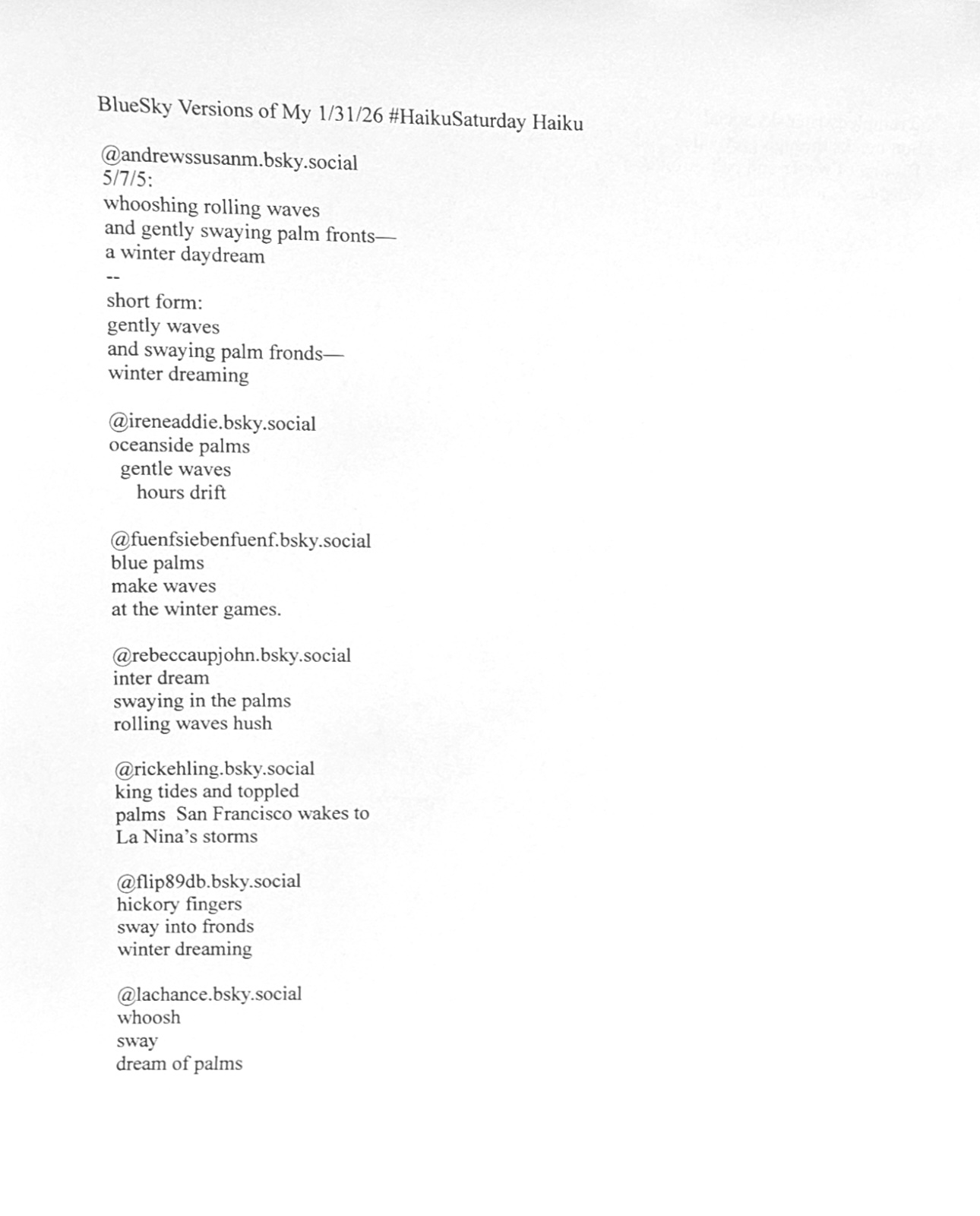 BlueSky Versions of My 1/31/26 #HaikuSaturday Haiku

@andrewssusanm.bsky.social
5/7/5:
whooshing rolling waves
and gently swaying palm fronts—
a winter daydream
--
short form:
gently waves
and swaying palm fronds—
winter dreaming

@ireneaddie.bsky.social
oceanside palms
gentle waves
hours drift

@fuenfsiebenfuenf.bsky.social
blue palms
make waves
at the winter games.

@rebeccaupjohn.bsky.social
inter dream
swaying in the palms
rolling waves hush

@rickehling.bsky.social
king tides and toppled
palms San Francisco wakes to
La Nina's storms

@flip89db.bsky.social
hickory fingers
sway into fronds
winter dreaming

@lachance.bsky.social
whoosh
sway
dream of palms